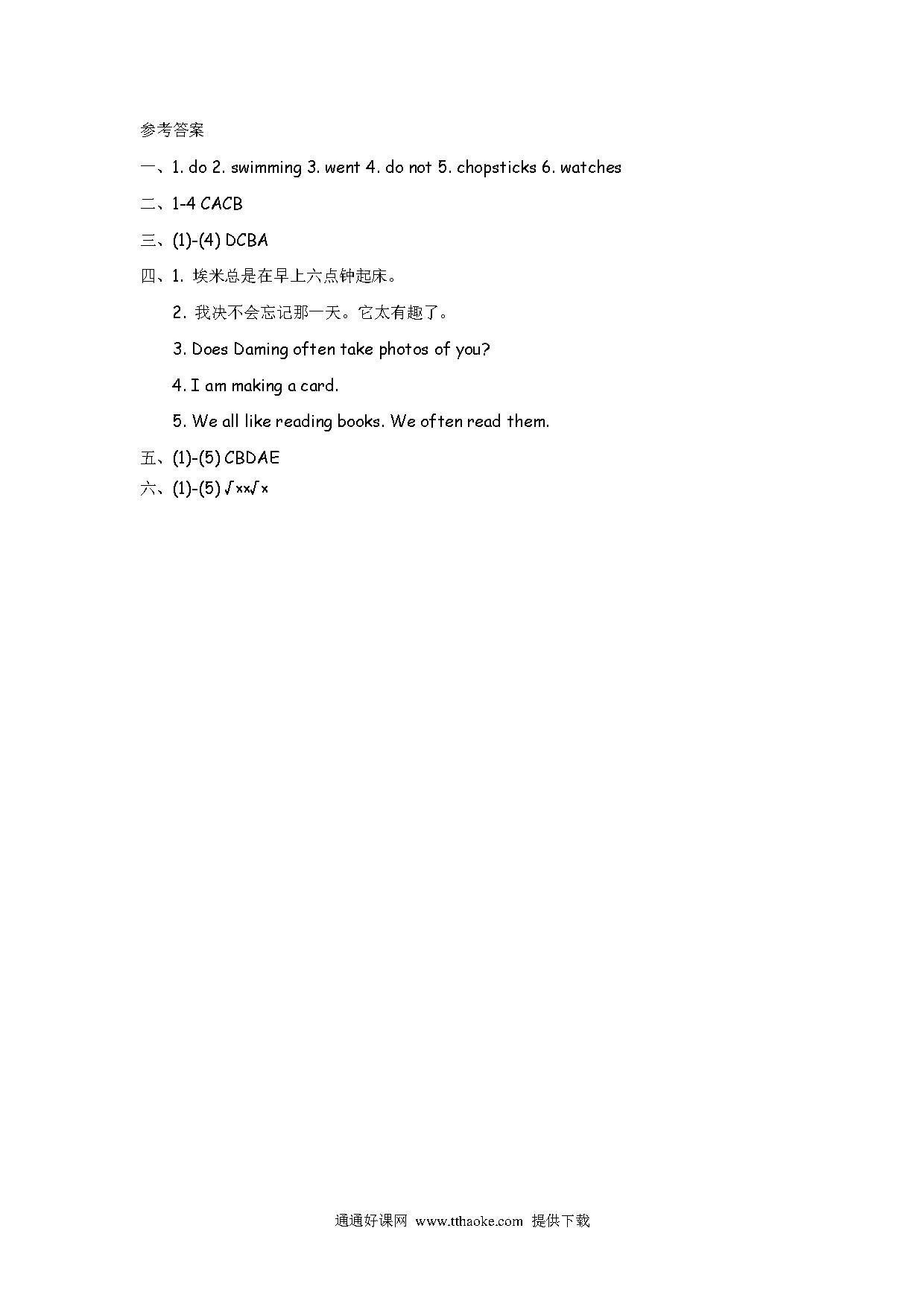 参考答案

一、1. do 2. swimming 3. went 4. do not 5. chopsticks 6. watches

二、1-4 CACB

三、(1)-(4) DCBA

四、1. 埃米总是在早上六点钟起床。

2. 我决不会忘记那一天。它太有趣了。

3. Does Daming often take photos of you?

4. I am making a card.

5. We all like reading books. We often read them.

五、(1)-(5) CBDAE

六、(1)-(5) √××√×

通通好课网 www.tthaoke.com 提供下载